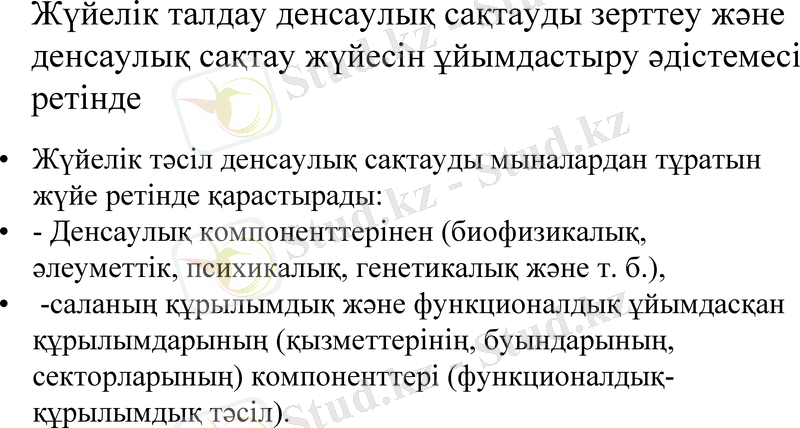 Жүйелік талдау денсаулық сақтауды зерттеу және денсаулық сақтау жүйесін ұйымдастыру әдістемесі ретінде

• Жүйелік тәсіл денсаулық сақтауды мыналардан тұратын жүйе ретінде қарастырады:
• - Денсаулық компоненттерінен (биофизикалық, әлеуметтік, психикалық, генетикалық және т. б.),
• -саланың құрылымдық және функционалдық ұйымдасқан құрылымдарының (қызметтерінің, буындарының, секторларының) компоненттері (функционалдық-құрылымдық тәсіл).

Stud.kz - Stud.kz